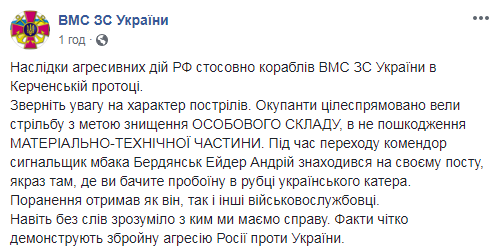 ВМС ЗС України
1 год · 

Наслідки агресивних дій РФ стосовно кораблів ВМС ЗС України в Керченській протоці.
Зверніть увагу на характер пострілів. Окупанти цілеспрямовано вели стрільбу з метою знищення ОСОБОВОГО СКЛАДУ, в не пошкодження МАТЕРІАЛЬНО-ТЕХНІЧНОЇ ЧАСТИНИ. Під час переходу комендор сигнальщик мбака Бердянськ Ейдер Андрій знаходився на своєму посту, якраз там, де ви бачите пробоїну в рубці українського катера.
Поранення отримав як він, так і інші військовослужбовці.
Навіть без слів зрозуміло з ким ми маємо справу. Факти чітко демонструють збройну агресію Росії проти України.